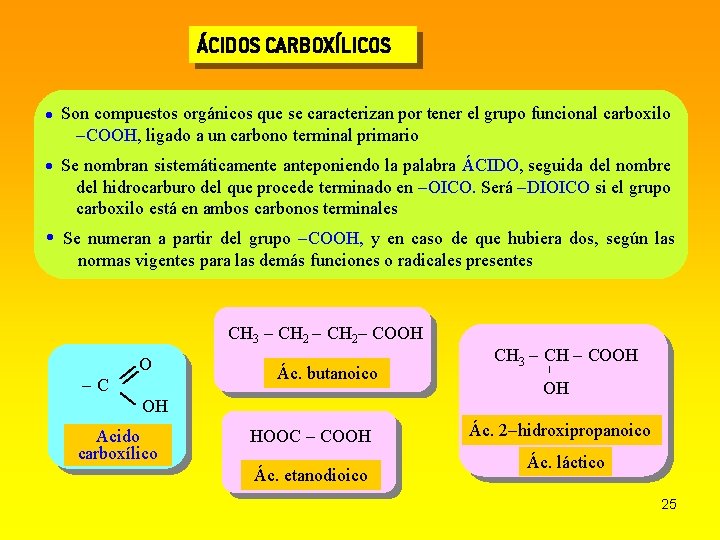 ÁCIDOS CARBOXÍLICOS

• Son compuestos orgánicos que se caracterizan por tener el grupo funcional carboxilo –COOH, ligado a un carbono terminal primario

• Se nombran sistemáticamente anteponiendo la palabra ÁCIDO, seguida del nombre del hidrocarburo del que procede terminado en –OICO. Será –DIOICO si el grupo carboxilo está en ambos carbonos terminales

• Se numeran a partir del grupo –COOH, y en caso de que hubiera dos, según las normas vigentes para las demás funciones o radicales presentes

– C O OH

Acido carboxílico

$CH_3 – CH_2 – CH_2 – COOH$

Ác. butanoico

HOOC – COOH

Ác. etanodioico

$CH_3 – CH – COOH$
OH

Ác. 2–hidroxipropanoico

Ác. láctico

25